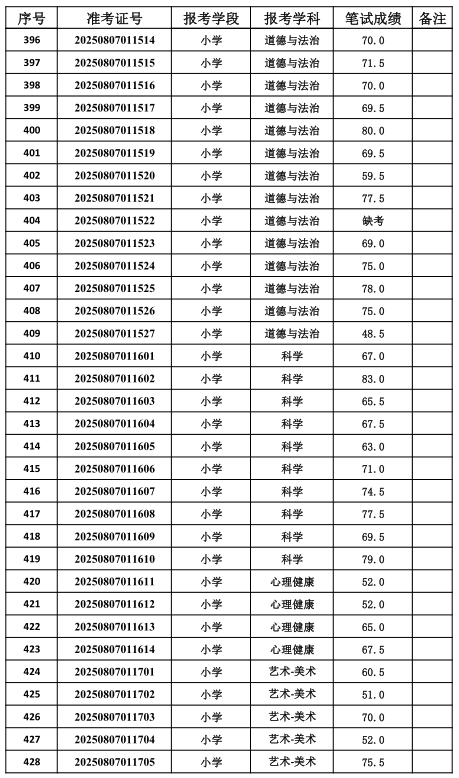 | 序号 | 准考证号 | 报考学段 | 报考学科 | 笔试成绩 | 备注 |
|---|---|---|---|---|---|
| 396 | 20250807011514 | 小学 | 道德与法治 | 70.0 | |
| 397 | 20250807011515 | 小学 | 道德与法治 | 71.5 | |
| 398 | 20250807011516 | 小学 | 道德与法治 | 70.0 | |
| 399 | 20250807011517 | 小学 | 道德与法治 | 69.5 | |
| 400 | 20250807011518 | 小学 | 道德与法治 | 80.0 | |
| 401 | 20250807011519 | 小学 | 道德与法治 | 69.5 | |
| 402 | 20250807011520 | 小学 | 道德与法治 | 59.5 | |
| 403 | 20250807011521 | 小学 | 道德与法治 | 77.5 | |
| 404 | 20250807011522 | 小学 | 道德与法治 | 缺考 | |
| 405 | 20250807011523 | 小学 | 道德与法治 | 69.0 | |
| 406 | 20250807011524 | 小学 | 道德与法治 | 75.0 | |
| 407 | 20250807011525 | 小学 | 道德与法治 | 78.0 | |
| 408 | 20250807011526 | 小学 | 道德与法治 | 75.0 | |
| 409 | 20250807011527 | 小学 | 道德与法治 | 48.5 | |
| 410 | 20250807011601 | 小学 | 科学 | 67.0 | |
| 411 | 20250807011602 | 小学 | 科学 | 83.0 | |
| 412 | 20250807011603 | 小学 | 科学 | 65.5 | |
| 413 | 20250807011604 | 小学 | 科学 | 67.5 | |
| 414 | 20250807011605 | 小学 | 科学 | 63.0 | |
| 415 | 20250807011606 | 小学 | 科学 | 71.0 | |
| 416 | 20250807011607 | 小学 | 科学 | 74.5 | |
| 417 | 20250807011608 | 小学 | 科学 | 77.5 | |
| 418 | 20250807011609 | 小学 | 科学 | 69.5 | |
| 419 | 20250807011610 | 小学 | 科学 | 79.0 | |
| 420 | 20250807011611 | 小学 | 心理健康 | 52.0 | |
| 421 | 20250807011612 | 小学 | 心理健康 | 52.0 | |
| 422 | 20250807011613 | 小学 | 心理健康 | 65.0 | |
| 423 | 20250807011614 | 小学 | 心理健康 | 67.5 | |
| 424 | 20250807011701 | 小学 | 艺术-美术 | 60.5 | |
| 425 | 20250807011702 | 小学 | 艺术-美术 | 51.0 | |
| 426 | 20250807011703 | 小学 | 艺术-美术 | 70.0 | |
| 427 | 20250807011704 | 小学 | 艺术-美术 | 52.0 | |
| 428 | 20250807011705 | 小学 | 艺术-美术 | 75.5 | |